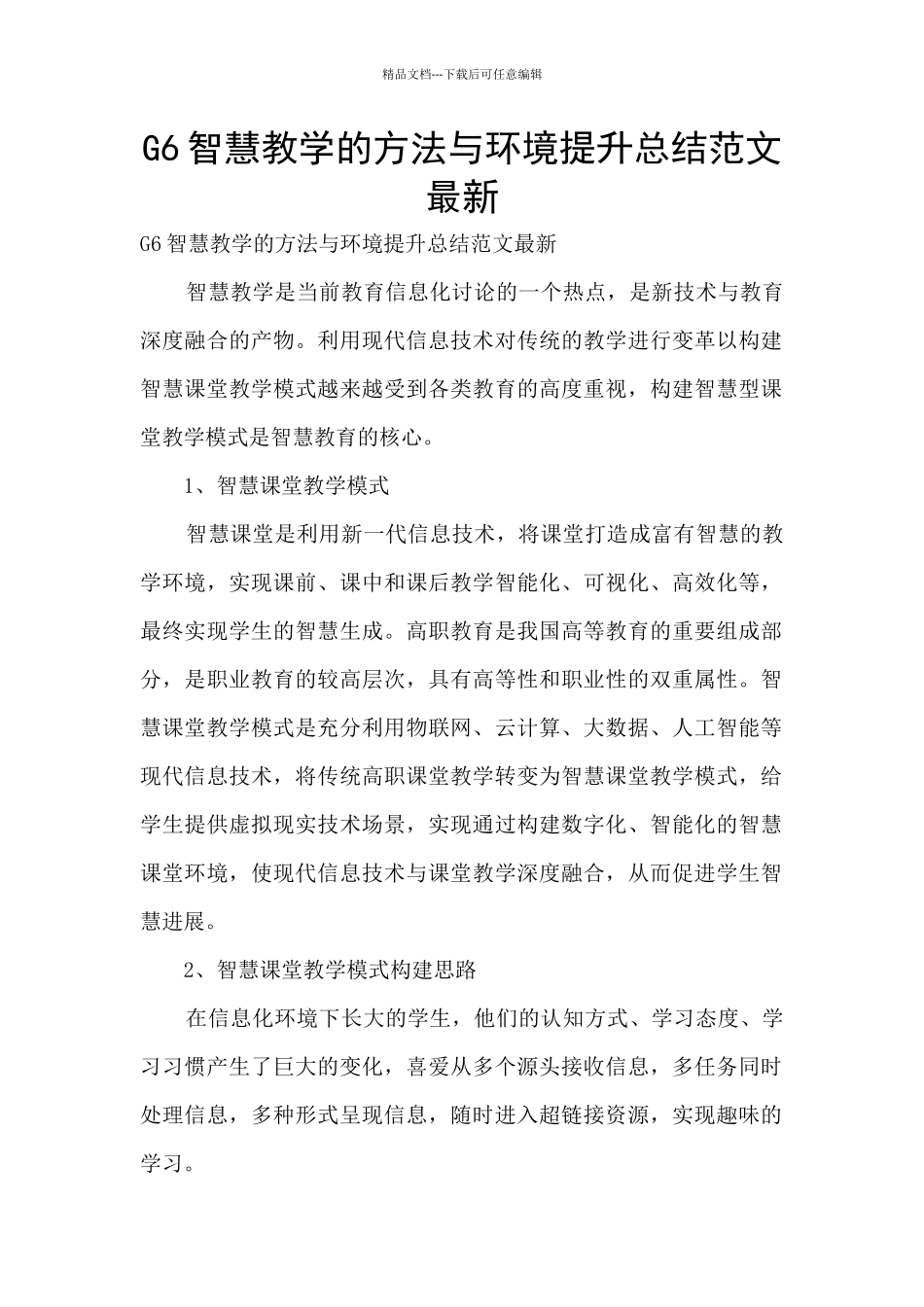 精品文档---下载后可任意编辑

G6智慧教学的方法与环境提升总结范文最新

G6智慧教学的方法与环境提升总结范文最新

智慧教学是当前教育信息化讨论的一个热点，是新技术与教育深度融合的产物。利用现代信息技术对传统的教学进行变革以构建智慧课堂教学模式越来越受到各类教育的高度重视，构建智慧型课堂教学模式是智慧教育的核心。

1、智慧课堂教学模式

智慧课堂是利用新一代信息技术，将课堂打造成富有智慧的教学环境，实现课前、课中和课后教学智能化、可视化、高效化等，最终实现学生的智慧生成。高职教育是我国高等教育的重要组成部分，是职业教育的较高层次，具有高等性和职业性的双重属性。智慧课堂教学模式是充分利用物联网、云计算、大数据、人工智能等现代信息技术，将传统高职课堂教学转变为智慧课堂教学模式，给学生提供虚拟现实技术场景，实现通过构建数字化、智能化的智慧课堂环境，使现代信息技术与课堂教学深度融合，从而促进学生智慧进展。

2、智慧课堂教学模式构建思路

在信息化环境下长大的学生，他们的认知方式、学习态度、学习习惯产生了巨大的变化，喜爱从多个源头接收信息，多任务同时处理信息，多种形式呈现信息，随时进入超链接资源，实现趣味的学习。